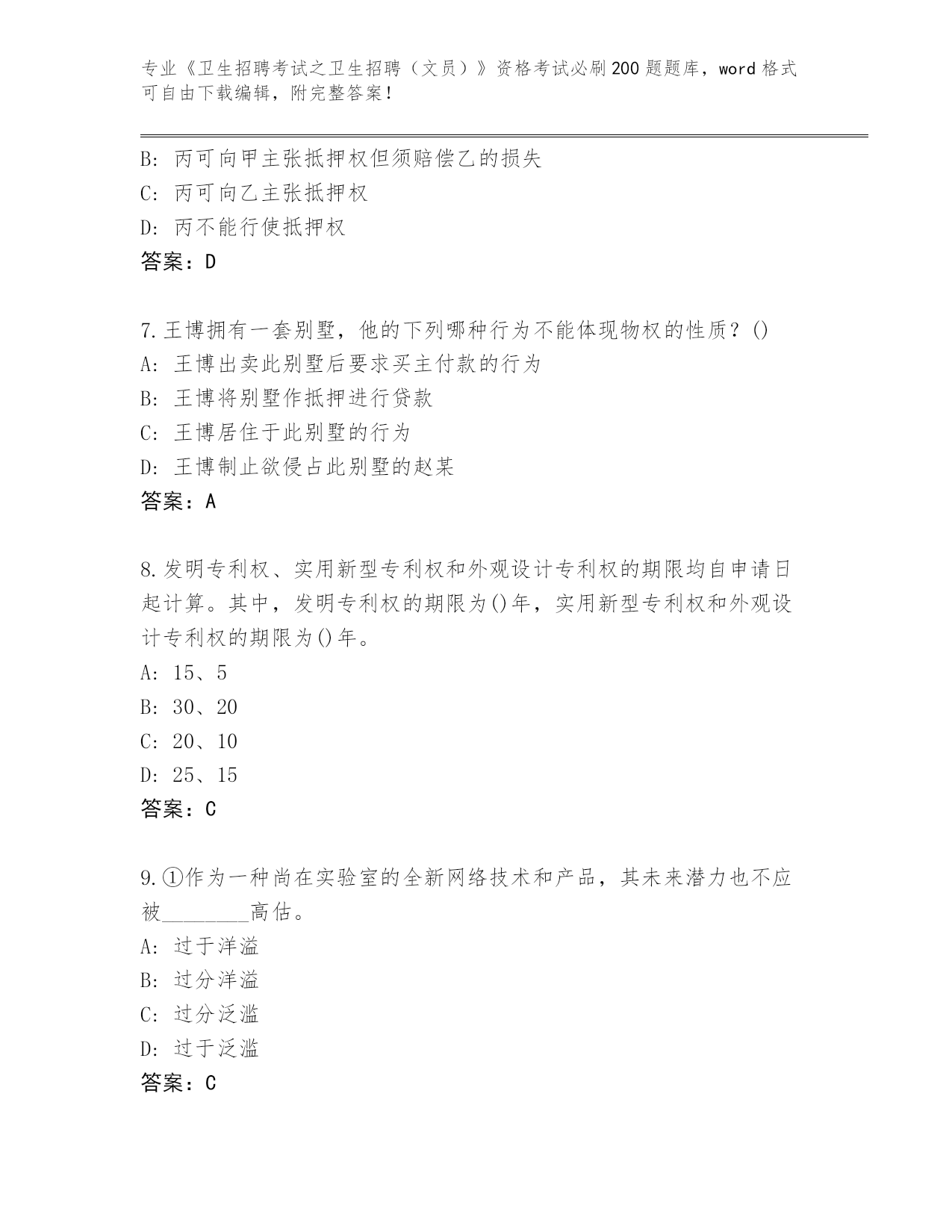 专业《卫生招聘考试之卫生招聘（文员）》资格考试必刷200题题库，word格式可自由下载编辑，附完整答案！

B: 丙可向甲主张抵押权但须赔偿乙的损失
C: 丙可向乙主张抵押权
D: 丙不能行使抵押权
答案：D

7.王博拥有一套别墅，他的下列哪种行为不能体现物权的性质？()
A: 王博出卖此别墅后要求买主付款的行为
B: 王博将别墅作抵押进行贷款
C: 王博居住于此别墅的行为
D: 王博制止欲侵占此别墅的赵某
答案：A

8.发明专利权、实用新型专利权和外观设计专利权的期限均自申请日起计算。其中，发明专利权的期限为()年，实用新型专利权和外观设计专利权的期限为()年。
A: 15、5
B: 30、20
C: 20、10
D: 25、15
答案：C

9.①作为一种尚在实验室的全新网络技术和产品，其未来潜力也不应被________高估。
A: 过于洋溢
B: 过分洋溢
C: 过分泛滥
D: 过于泛滥
答案：C